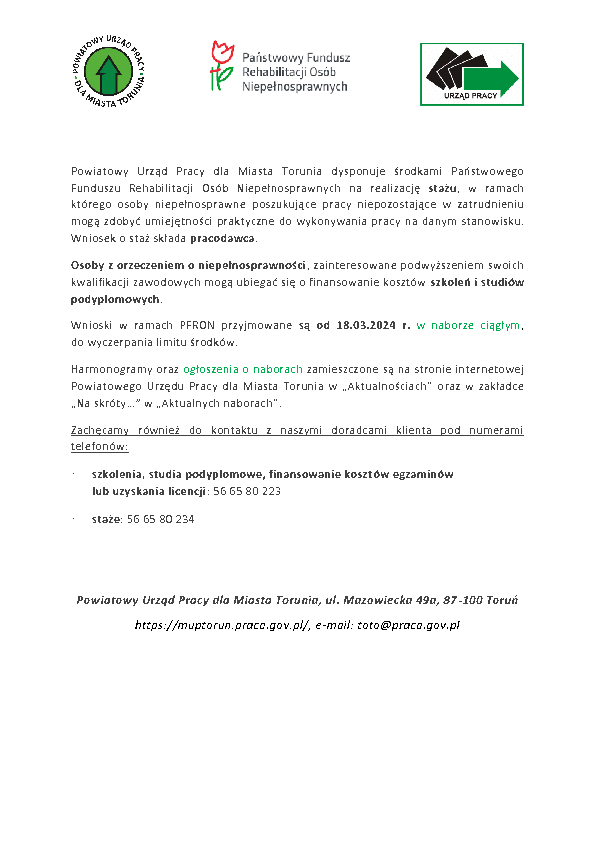 POWIATOWY URZĄD PRACY DLA MIASTA TORUNIA

Państwowy Fundusz Rehabilitacji Osób Niepełnosprawnych

URZĄD PRACY

Powiatowy Urząd Pracy dla Miasta Torunia dysponuje środkami Państwowego Funduszu Rehabilitacji Osób Niepełnosprawnych na realizację stażu, w ramach którego osoby niepełnosprawne poszukujące pracy niepozostające w zatrudnieniu mogą zdobyć umiejętności praktyczne do wykonywania pracy na danym stanowisku. Wniosek o staż składa pracodawca.

Osoby z orzeczeniem o niepełnosprawności, zainteresowane podwyższeniem swoich kwalifikacji zawodowych mogą ubiegać się o finansowanie kosztów szkoleń i studiów podyplomowych.

Wnioski w ramach PFRON przyjmowane są od 18.03.2024 r. w naborze ciągłym, do wyczerpania limitu środków.

Harmonogramy oraz ogłoszenia o naborach zamieszczone są na stronie internetowej Powiatowego Urzędu Pracy dla Miasta Torunia w „Aktualnościach" oraz w zakładce „Na skróty…" w „Aktualnych naborach".

Zachęcamy również do kontaktu z naszymi doradcami klienta pod numerami telefonów:

· szkolenia, studia podyplomowe, finansowanie kosztów egzaminów lub uzyskania licencji: 56 65 80 223

· staże: 56 65 80 234

Powiatowy Urząd Pracy dla Miasta Torunia, ul. Mazowiecka 49a, 87-100 Toruń

https://muptorun.praca.gov.pl/, e-mail: toto@praca.gov.pl